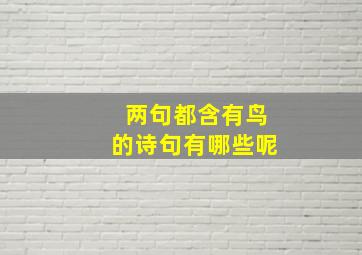 两句都含有鸟
的诗句有哪些呢